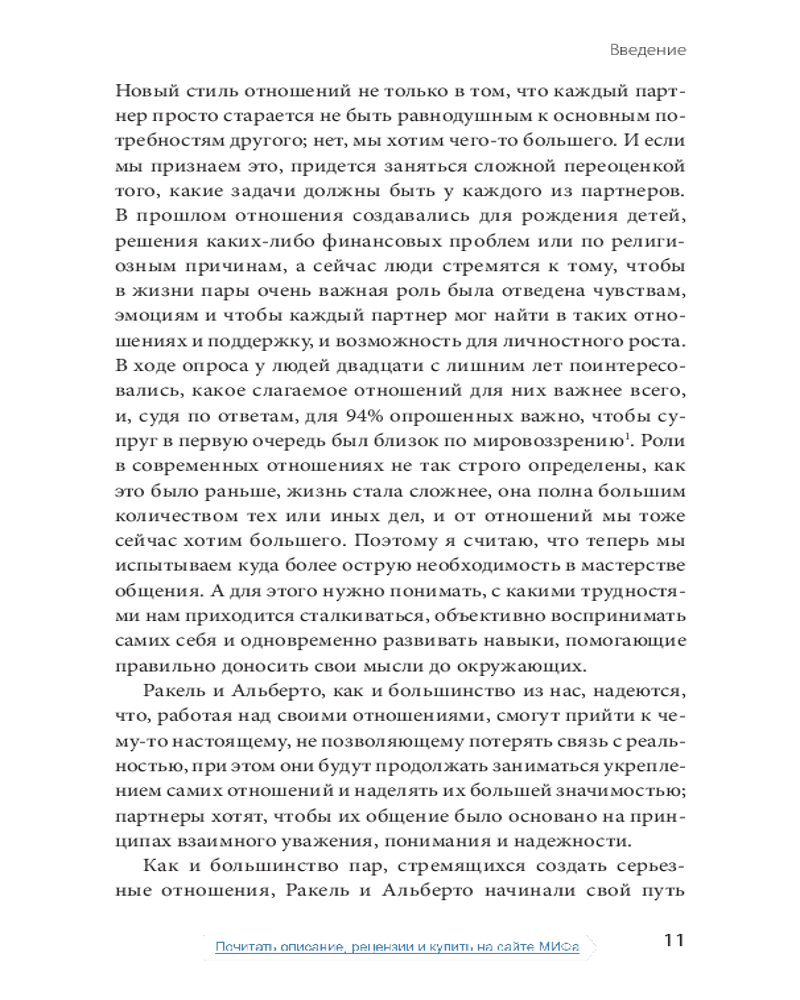 Введение

Новый стиль отношений не только в том, что каждый партнер просто старается не быть равнодушным к основным потребностям другого; нет, мы хотим чего-то большего. И если мы признаем это, придется заняться сложной переоценкой того, какие задачи должны быть у каждого из партнеров. В прошлом отношения создавались для рождения детей, решения каких-либо финансовых проблем или по религиозным причинам, а сейчас люди стремятся к тому, чтобы в жизни пары очень важная роль была отведена чувствам, эмоциям и чтобы каждый партнер мог найти в таких отношениях и поддержку, и возможность для личностного роста. В ходе опроса у людей двадцати с лишним лет поинтересовались, какое слагаемое отношений для них важнее всего, и, судя по ответам, для 94% опрошенных важно, чтобы супруг в первую очередь был близок по мировоззрению$^1$. Роли в современных отношениях не так строго определены, как это было раньше, жизнь стала сложнее, она полна большим количеством тех или иных дел, и от отношений мы тоже сейчас хотим большего. Поэтому я считаю, что теперь мы испытываем куда более острую необходимость в мастерстве общения. А для этого нужно понимать, с какими трудностями нам приходится сталкиваться, объективно воспринимать самих себя и одновременно развивать навыки, помогающие правильно доносить свои мысли до окружающих.

Ракель и Альберто, как и большинство из нас, надеются, что, работая над своими отношениями, смогут прийти к чему-то настоящему, не позволяющему потерять связь с реальностью, при этом они будут продолжать заниматься укреплением самих отношений и наделять их большей значимостью; партнеры хотят, чтобы их общение было основано на принципах взаимного уважения, понимания и надежности.

Как и большинство пар, стремящихся создать серьезные отношения, Ракель и Альберто начинали свой путь

Почитать описание, рецензии и купить на сайте МИФа

11